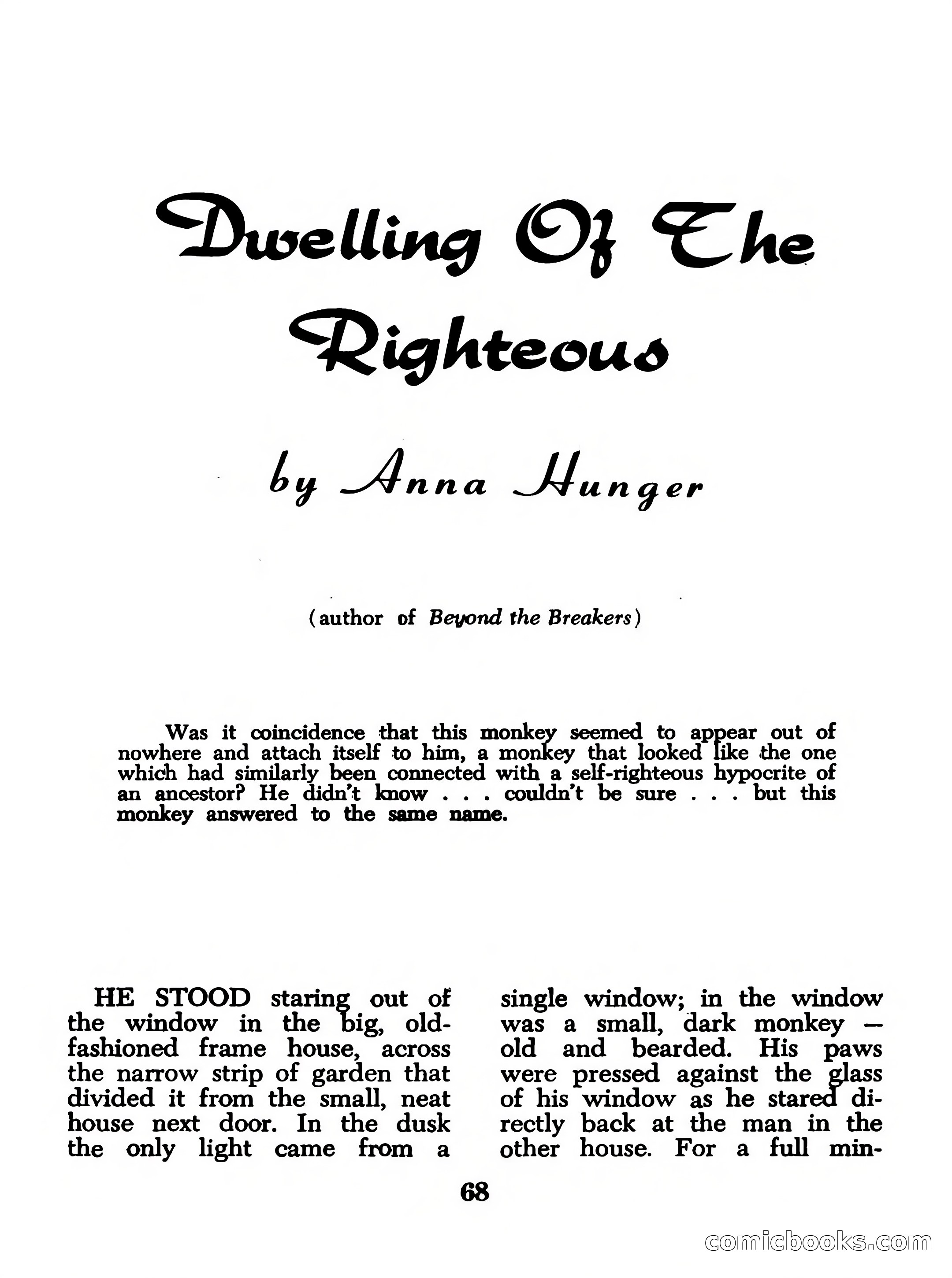 Dwelling Of The Righteous

by Anna Hunger

(author of Beyond the Breakers)

Was it coincidence that this monkey seemed to appear out of nowhere and attach itself to him, a monkey that looked like the one which had similarly been connected with a self-righteous hypocrite of an ancestor? He didn't know . . . couldn't be sure . . . but this monkey answered to the same name.

HE STOOD staring out of the window in the big, old-fashioned frame house, across the narrow strip of garden that divided it from the small, neat house next door. In the dusk the only light came from a single window; in the window was a small, dark monkey — old and bearded. His paws were pressed against the glass of his window as he stared directly back at the man in the other house. For a full min-

68

comicbooks.com